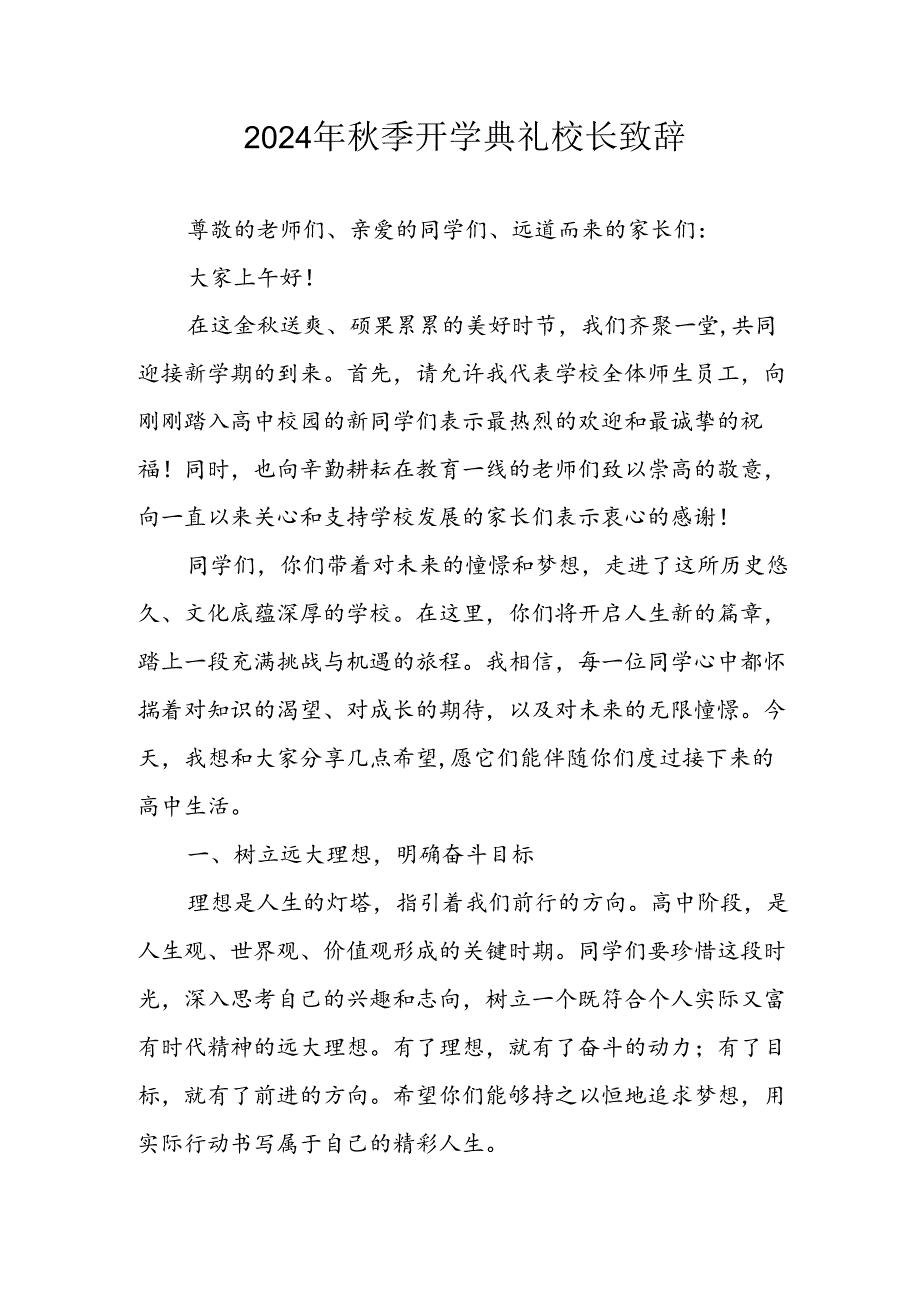 2024年秋季开学典礼校长致辞

尊敬的老师们、亲爱的同学们、远道而来的家长们：

大家上午好！

在这金秋送爽、硕果累累的美好时节，我们齐聚一堂，共同迎接新学期的到来。首先，请允许我代表学校全体师生员工，向刚刚踏入高中校园的新同学们表示最热烈的欢迎和最诚挚的祝福！同时，也向辛勤耕耘在教育一线的老师们致以崇高的敬意，向一直以来关心和支持学校发展的家长们表示衷心的感谢！

同学们，你们带着对未来的憧憬和梦想，走进了这所历史悠久、文化底蕴深厚的学校。在这里，你们将开启人生新的篇章，踏上一段充满挑战与机遇的旅程。我相信，每一位同学心中都怀揣着对知识的渴望、对成长的期待，以及对未来的无限憧憬。今天，我想和大家分享几点希望，愿它们能伴随你们度过接下来的高中生活。

一、树立远大理想，明确奋斗目标

理想是人生的灯塔，指引着我们前行的方向。高中阶段，是人生观、世界观、价值观形成的关键时期。同学们要珍惜这段时光，深入思考自己的兴趣和志向，树立一个既符合个人实际又富有时代精神的远大理想。有了理想，就有了奋斗的动力；有了目标，就有了前进的方向。希望你们能够持之以恒地追求梦想，用实际行动书写属于自己的精彩人生。